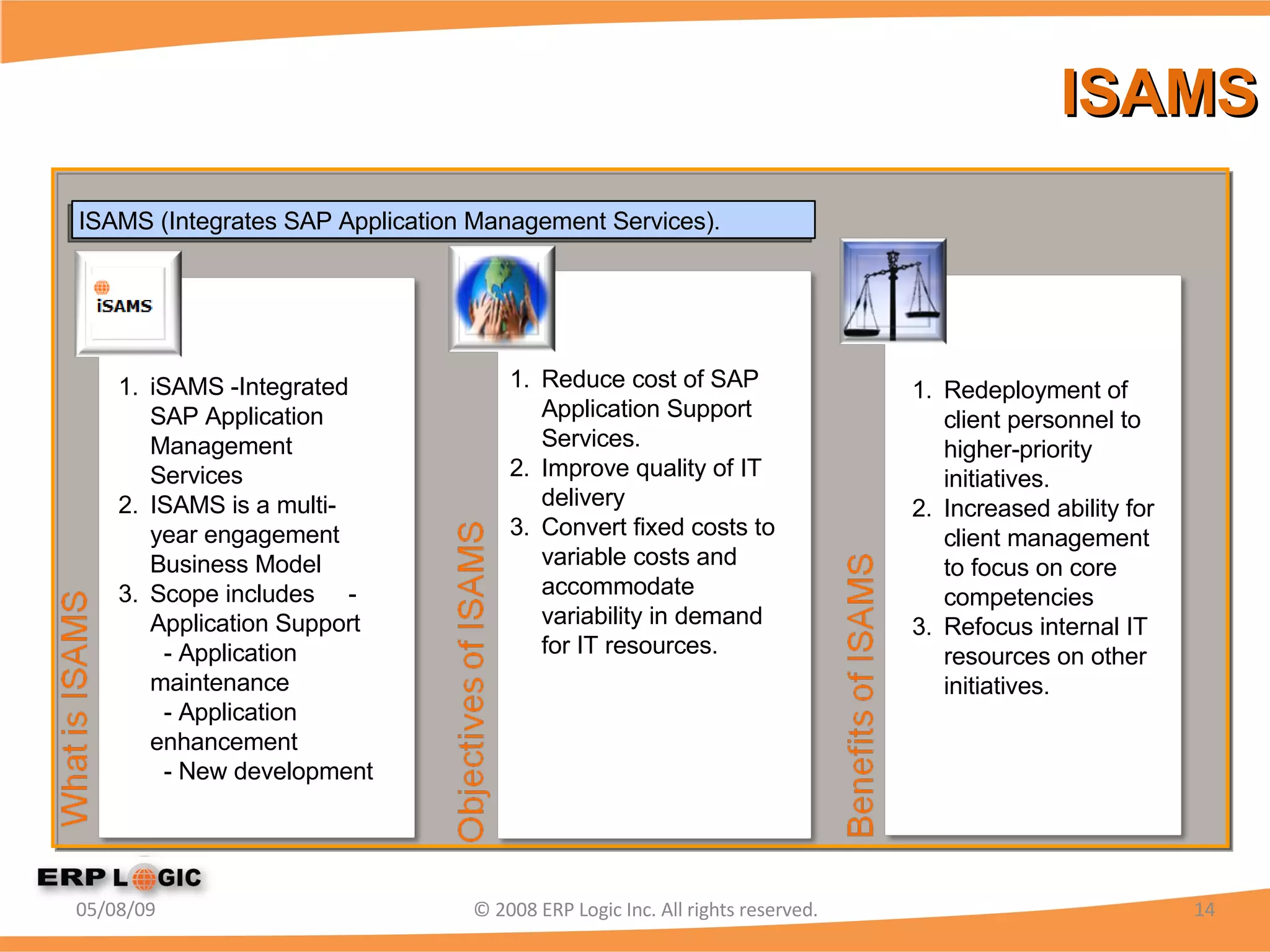 ISAMS

ISAMS (Integrates SAP Application Management Services).

iSAMS

What is ISAMS

1. iSAMS -Integrated SAP Application Management Services
2. ISAMS is a multi-year engagement Business Model
3. Scope includes - Application Support
- Application maintenance
- Application enhancement
- New development

Objectives of ISAMS

1. Reduce cost of SAP Application Support Services.
2. Improve quality of IT delivery
3. Convert fixed costs to variable costs and accommodate variability in demand for IT resources.

Benefits of ISAMS

1. Redeployment of client personnel to higher-priority initiatives.
2. Increased ability for client management to focus on core competencies
3. Refocus internal IT resources on other initiatives.

ERP LOGIC

05/08/09

© 2008 ERP Logic Inc. All rights reserved.

14